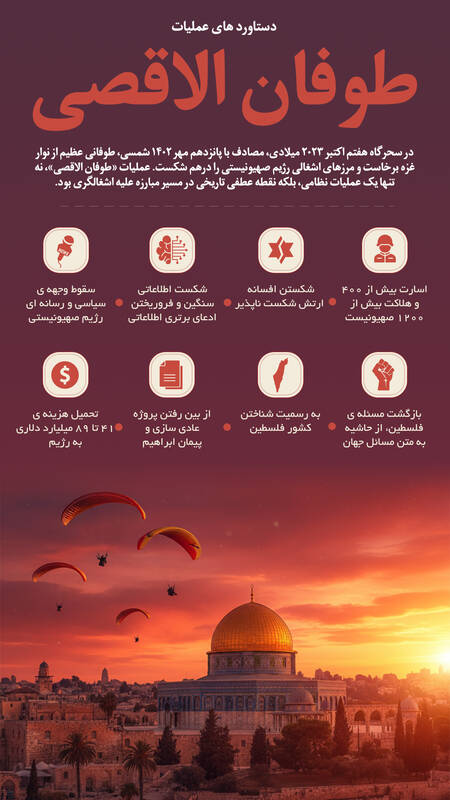 دستاورد های عملیات

طوفان الاقصی

در سحرگاه هفتم اکتبر ۲۰۲۳ میلادی، مصادف با پانزدهم مهر ۱۴۰۲ شمسی، طوفانی عظیم از نوار غزه برخاست و مرزهای اشغالی رژیم صهیونیستی را درهم شکست. عملیات «طوفان الاقصی»، نه تنها یک عملیات نظامی، بلکه نقطه عطفی تاریخی در مسیر مبارزه علیه اشغالگری بود.

اسارت بیش از ۴۰۰ و هلاکت بیش از ۱۲۰۰ صهیونیست

شکستن افسانه ارتش شکست ناپذیر

شکست اطلاعاتی سنگین و فروریختن ادعای برتری اطلاعاتی

سقوط وجهه ی سیاسی و رسانه ای رژیم صهیونیستی

بازگشت مسئله ی فلسطین، از حاشیه به متن مسائل جهان

به رسمیت شناختن کشور فلسطین

از بین رفتن پروژه عادی سازی و پیمان ابراهیم

تحمیل هزینه ی ۴۱ تا ۸۹ میلیارد دلاری به رژیم